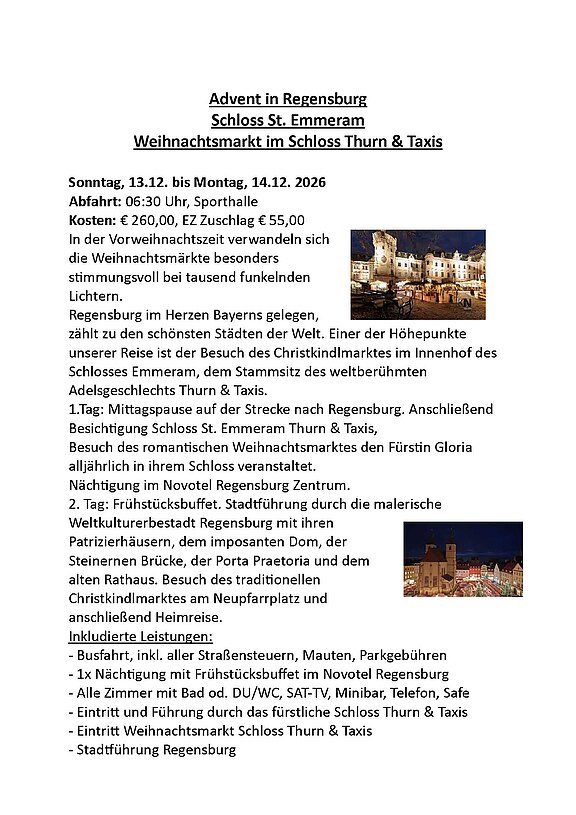 Advent in Regensburg
Schloss St. Emmeram
Weihnachtsmarkt im Schloss Thurn & Taxis

Sonntag, 13.12. bis Montag, 14.12. 2026
Abfahrt: 06:30 Uhr, Sporthalle
Kosten: € 260,00, EZ Zuschlag € 55,00
In der Vorweihnachtszeit verwandeln sich die Weihnachtsmärkte besonders stimmungsvoll bei tausend funkelnden Lichtern.
Regensburg im Herzen Bayerns gelegen, zählt zu den schönsten Städten der Welt. Einer der Höhepunkte unserer Reise ist der Besuch des Christkindlmarktes im Innenhof des Schlosses Emmeram, dem Stammsitz des weltberühmten Adelsgeschlechts Thurn & Taxis.
1.Tag: Mittagspause auf der Strecke nach Regensburg. Anschließend Besichtigung Schloss St. Emmeram Thurn & Taxis,
Besuch des romantischen Weihnachtsmarktes den Fürstin Gloria alljährlich in ihrem Schloss veranstaltet.
Nächtigung im Novotel Regensburg Zentrum.
2. Tag: Frühstücksbuffet. Stadtführung durch die malerische Weltkulturerbestadt Regensburg mit ihren Patrizierhäusern, dem imposanten Dom, der Steinernen Brücke, der Porta Praetoria und dem alten Rathaus. Besuch des traditionellen Christkindlmarktes am Neupfarrplatz und anschließend Heimreise.
Inkludierte Leistungen:
- Busfahrt, inkl. aller Straßensteuern, Mauten, Parkgebühren
- 1x Nächtigung mit Frühstücksbuffet im Novotel Regensburg
- Alle Zimmer mit Bad od. DU/WC, SAT-TV, Minibar, Telefon, Safe
- Eintritt und Führung durch das fürstliche Schloss Thurn & Taxis
- Eintritt Weihnachtsmarkt Schloss Thurn & Taxis
- Stadtführung Regensburg